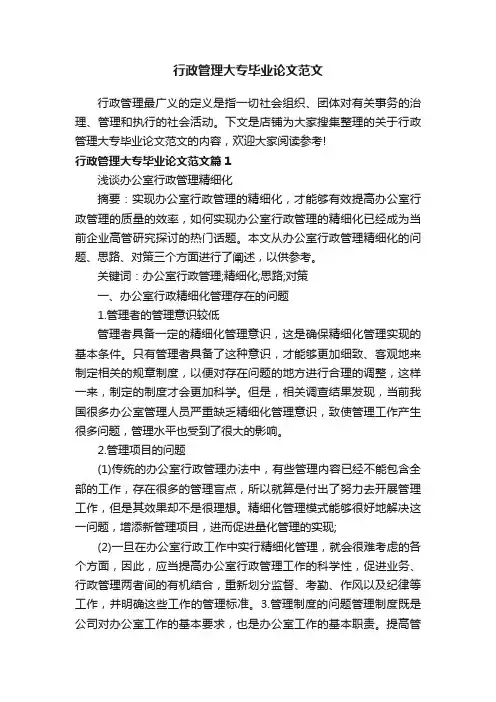 行政管理大专毕业论文范文

行政管理最广义的定义是指一切社会组织、团体对有关事务的治理、管理和执行的社会活动。下文是店铺为大家搜集整理的关于行政管理大专毕业论文范文的内容，欢迎大家阅读参考!

行政管理大专毕业论文范文篇1

浅谈办公室行政管理精细化

摘要：实现办公室行政管理的精细化，才能够有效提高办公室行政管理的质量的效率，如何实现办公室行政管理的精细化已经成为当前企业高管研究探讨的热门话题。本文从办公室行政管理精细化的问题、思路、对策三个方面进行了阐述，以供参考。

关键词：办公室行政管理;精细化;思路;对策

一、办公室行政精细化管理存在的问题

1.管理者的管理意识较低

管理者具备一定的精细化管理意识，这是确保精细化管理实现的基本条件。只有管理者具备了这种意识，才能够更加细致、客观地来制定相关的规章制度，以便对存在问题的地方进行合理的调整，这样一来，制定的制度才会更加科学。但是，相关调查结果发现，当前我国很多办公室管理人员严重缺乏精细化管理意识，致使管理工作产生很多问题，管理水平也受到了很大的影响。

2.管理项目的问题

(1)传统的办公室行政管理办法中，有些管理内容已经不能包含全部的工作，存在很多的管理盲点，所以就算是付出了努力去开展管理工作，但是其效果却不是很理想。精细化管理模式能够很好地解决这一问题，增添新管理项目，进而促进量化管理的实现;

(2)一旦在办公室行政工作中实行精细化管理，就会很难考虑的各个方面，因此，应当提高办公室行政管理工作的科学性，促进业务、行政管理两者间的有机结合，重新划分监督、考勤、作风以及纪律等工作，并明确这些工作的管理标准。3.管理制度的问题管理制度既是公司对办公室工作的基本要求，也是办公室工作的基本职责。提高管